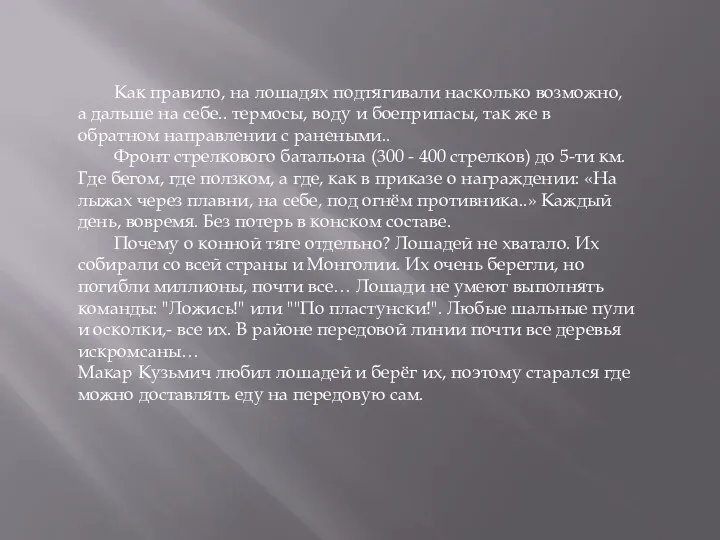 Как правило, на лошадях подтягивали насколько возможно, а дальше на себе.. термосы, воду и боеприпасы, так же в обратном направлении с ранеными..

Фронт стрелкового батальона (300 - 400 стрелков) до 5-ти км. Где бегом, где ползком, а где, как в приказе о награждении: «На лыжах через плавни, на себе, под огнём противника..» Каждый день, вовремя. Без потерь в конском составе.

Почему о конной тяге отдельно? Лошадей не хватало. Их собирали со всей страны и Монголии. Их очень берегли, но погибли миллионы, почти все… Лошади не умеют выполнять команды: "Ложись!" или ""По пластунски!". Любые шальные пули и осколки,- все их. В районе передовой линии почти все деревья искромсаны…

Макар Кузьмич любил лошадей и берёг их, поэтому старался где можно доставлять еду на передовую сам.